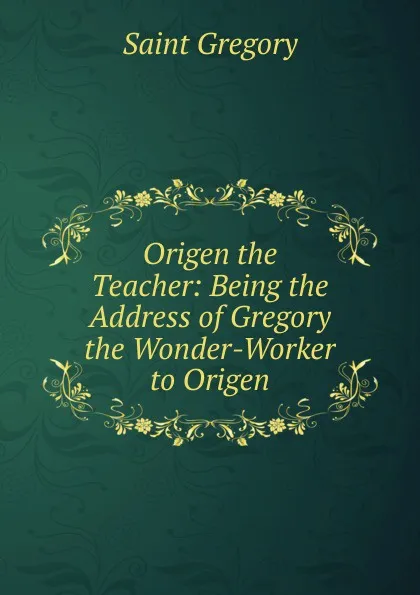 Saint Gregory

Origen the Teacher: Being the Address of Gregory the Wonder-Worker to Origen